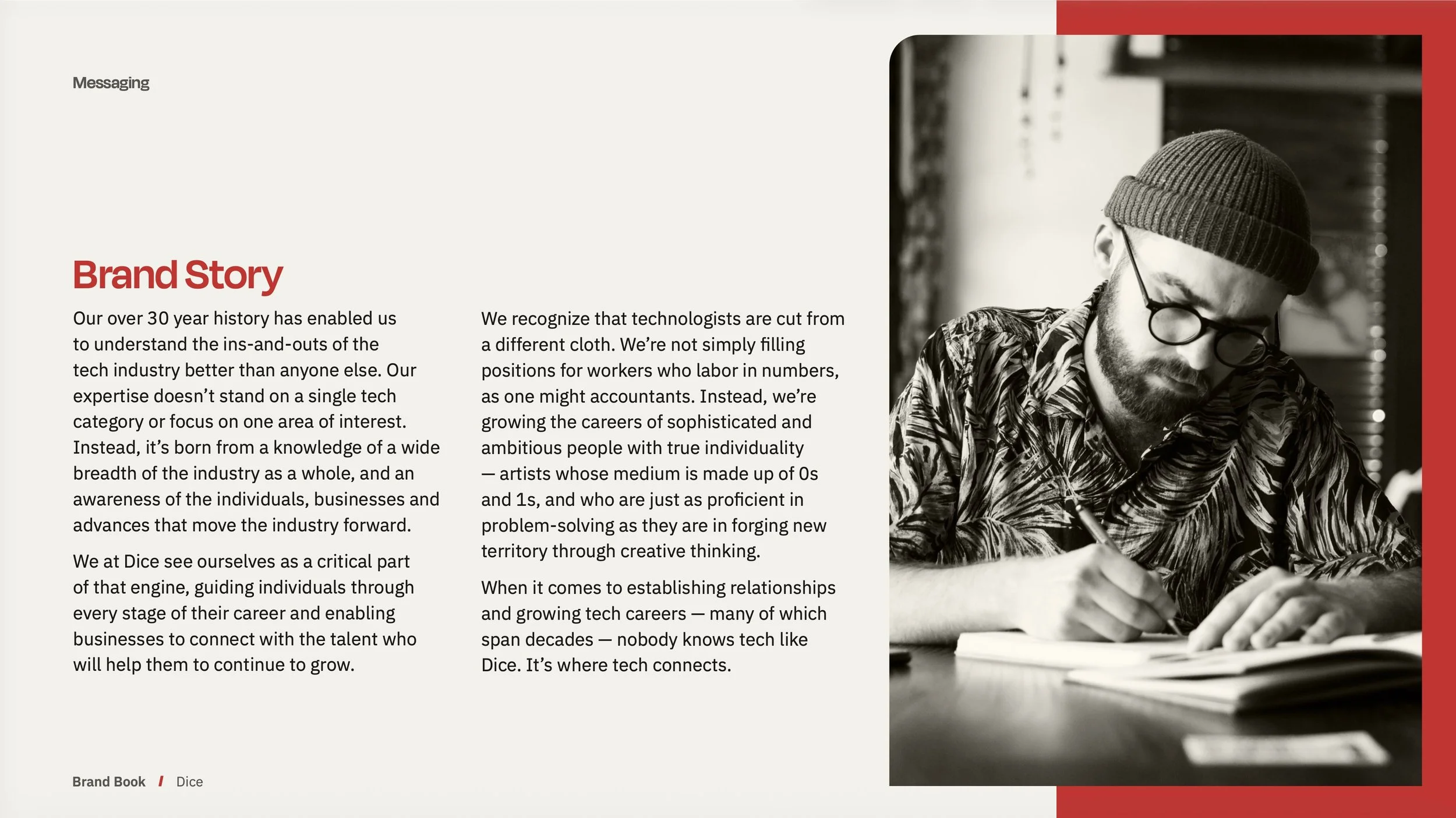 Messaging

Brand Story

Our over 30 year history has enabled us to understand the ins-and-outs of the tech industry better than anyone else. Our expertise doesn't stand on a single tech category or focus on one area of interest. Instead, it's born from a knowledge of a wide breadth of the industry as a whole, and an awareness of the individuals, businesses and advances that move the industry forward.

We at Dice see ourselves as a critical part of that engine, guiding individuals through every stage of their career and enabling businesses to connect with the talent who will help them to continue to grow.

We recognize that technologists are cut from a different cloth. We're not simply filling positions for workers who labor in numbers, as one might accountants. Instead, we're growing the careers of sophisticated and ambitious people with true individuality — artists whose medium is made up of 0s and 1s, and who are just as proficient in problem-solving as they are in forging new territory through creative thinking.

When it comes to establishing relationships and growing tech careers — many of which span decades — nobody knows tech like Dice. It's where tech connects.

Brand Book / Dice